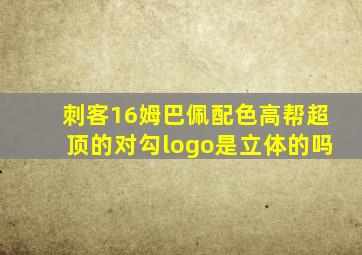 刺客16姆巴佩配色高帮超顶的对勾logo是立体的吗